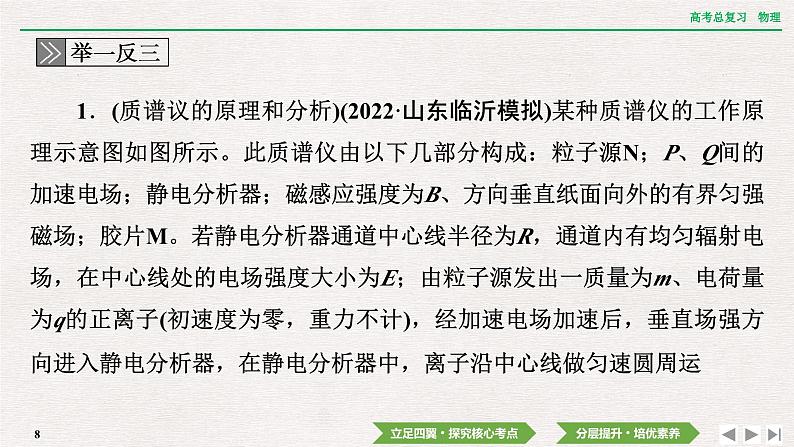 高考总复习　物理

举一反三

1．(质谱议的原理和分析)(2022·山东临沂模拟)某种质谱仪的工作原理示意图如图所示。此质谱仪由以下几部分构成：粒子源N；$P$、$Q$间的加速电场；静电分析器；磁感应强度为$B$、方向垂直纸面向外的有界匀强磁场；胶片M。若静电分析器通道中心线半径为$R$，通道内有均匀辐射电场，在中心线处的电场强度大小为$E$；由粒子源发出一质量为$m$、电荷量为$q$的正离子(初速度为零，重力不计)，经加速电场加速后，垂直场强方向进入静电分析器，在静电分析器中，离子沿中心线做匀速圆周运

8

立足四翼·探究核心考点

分层提升·培优素养